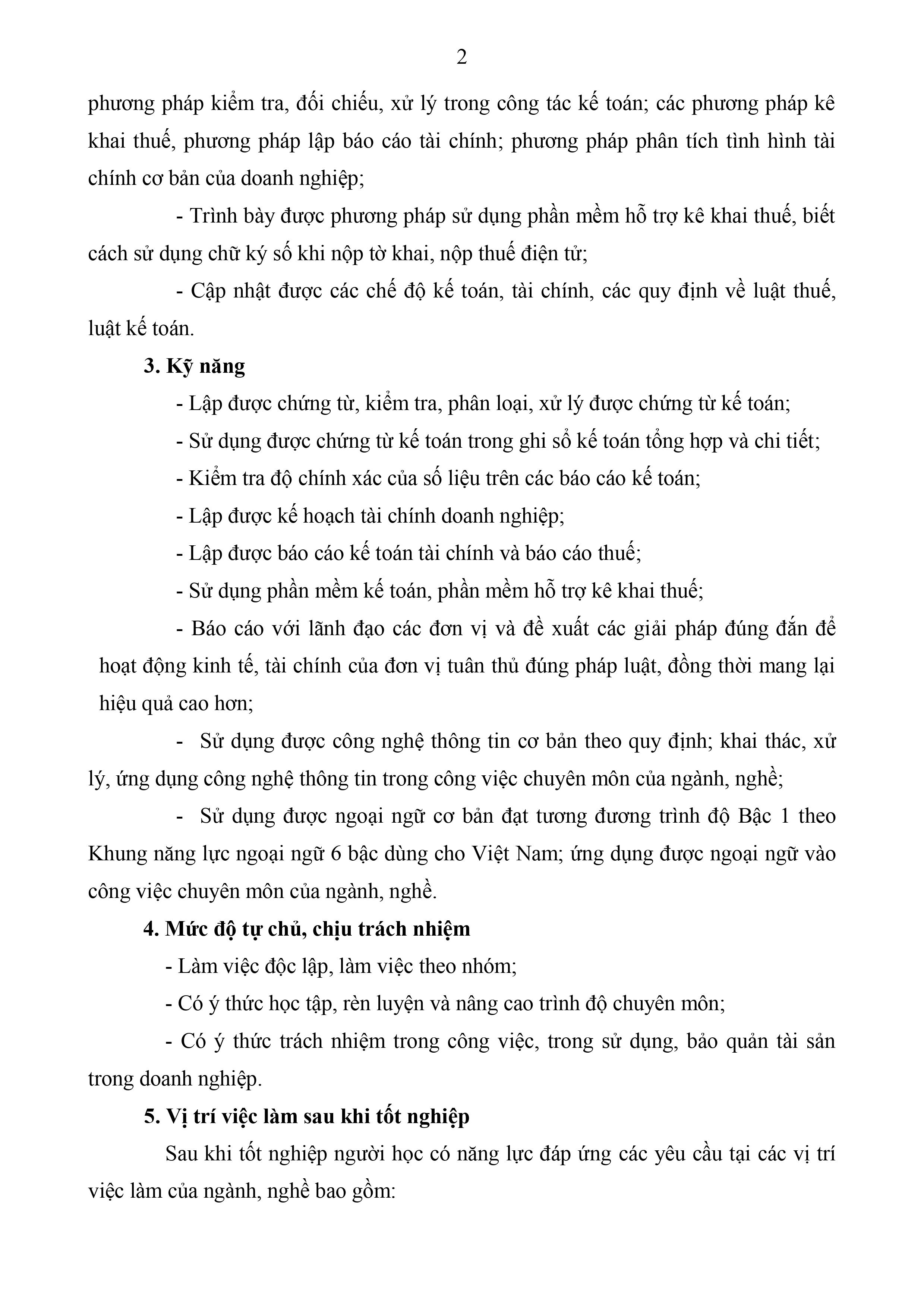 2

phương pháp kiểm tra, đối chiếu, xử lý trong công tác kế toán; các phương pháp kê khai thuế, phương pháp lập báo cáo tài chính; phương pháp phân tích tình hình tài chính cơ bản của doanh nghiệp;

- Trình bày được phương pháp sử dụng phần mềm hỗ trợ kê khai thuế, biết cách sử dụng chữ ký số khi nộp tờ khai, nộp thuế điện tử;

- Cập nhật được các chế độ kế toán, tài chính, các quy định về luật thuế, luật kế toán.

3. Kỹ năng

- Lập được chứng từ, kiểm tra, phân loại, xử lý được chứng từ kế toán;

- Sử dụng được chứng từ kế toán trong ghi sổ kế toán tổng hợp và chi tiết;

- Kiểm tra độ chính xác của số liệu trên các báo cáo kế toán;

- Lập được kế hoạch tài chính doanh nghiệp;

- Lập được báo cáo kế toán tài chính và báo cáo thuế;

- Sử dụng phần mềm kế toán, phần mềm hỗ trợ kê khai thuế;

- Báo cáo với lãnh đạo các đơn vị và đề xuất các giải pháp đúng đắn để hoạt động kinh tế, tài chính của đơn vị tuân thủ đúng pháp luật, đồng thời mang lại hiệu quả cao hơn;

- Sử dụng được công nghệ thông tin cơ bản theo quy định; khai thác, xử lý, ứng dụng công nghệ thông tin trong công việc chuyên môn của ngành, nghề;

- Sử dụng được ngoại ngữ cơ bản đạt tương đương trình độ Bậc 1 theo Khung năng lực ngoại ngữ 6 bậc dùng cho Việt Nam; ứng dụng được ngoại ngữ vào công việc chuyên môn của ngành, nghề.

4. Mức độ tự chủ, chịu trách nhiệm

- Làm việc độc lập, làm việc theo nhóm;

- Có ý thức học tập, rèn luyện và nâng cao trình độ chuyên môn;

- Có ý thức trách nhiệm trong công việc, trong sử dụng, bảo quản tài sản trong doanh nghiệp.

5. Vị trí việc làm sau khi tốt nghiệp

Sau khi tốt nghiệp người học có năng lực đáp ứng các yêu cầu tại các vị trí việc làm của ngành, nghề bao gồm: